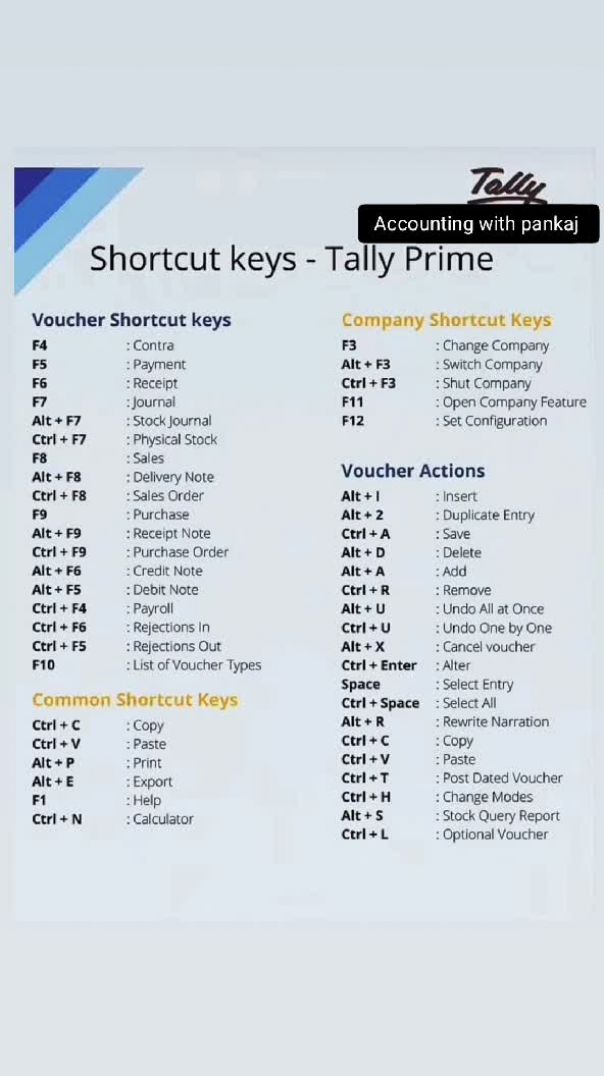 Tally

Accounting with pankaj

Shortcut keys - Tally Prime

Voucher Shortcut keys

F4 : Contra
F5 : Payment
F6 : Receipt
F7 : Journal
Alt + F7 : Stock Journal
Ctrl + F7 : Physical Stock
F8 : Sales
Alt + F8 : Delivery Note
Ctrl + F8 : Sales Order
F9 : Purchase
Alt + F9 : Receipt Note
Ctrl + F9 : Purchase Order
Alt + F6 : Credit Note
Alt + F5 : Debit Note
Ctrl + F4 : Payroll
Ctrl + F6 : Rejections In
Ctrl + F5 : Rejections Out
F10 : List of Voucher Types

Common Shortcut Keys

Ctrl + C : Copy
Ctrl + V : Paste
Alt + P : Print
Alt + E : Export
F1 : Help
Ctrl + N : Calculator

Company Shortcut Keys

F3 : Change Company
Alt + F3 : Switch Company
Ctrl + F3 : Shut Company
F11 : Open Company Feature
F12 : Set Configuration

Voucher Actions

Alt + I : Insert
Alt + 2 : Duplicate Entry
Ctrl + A : Save
Alt + D : Delete
Alt + A : Add
Ctrl + R : Remove
Alt + U : Undo All at Once
Ctrl + U : Undo One by One
Alt + X : Cancel voucher
Ctrl + Enter : Alter
Space : Select Entry
Ctrl + Space : Select All
Alt + R : Rewrite Narration
Ctrl + C : Copy
Ctrl + V : Paste
Ctrl + T : Post Dated Voucher
Ctrl + H : Change Modes
Alt + S : Stock Query Report
Ctrl + L : Optional Voucher